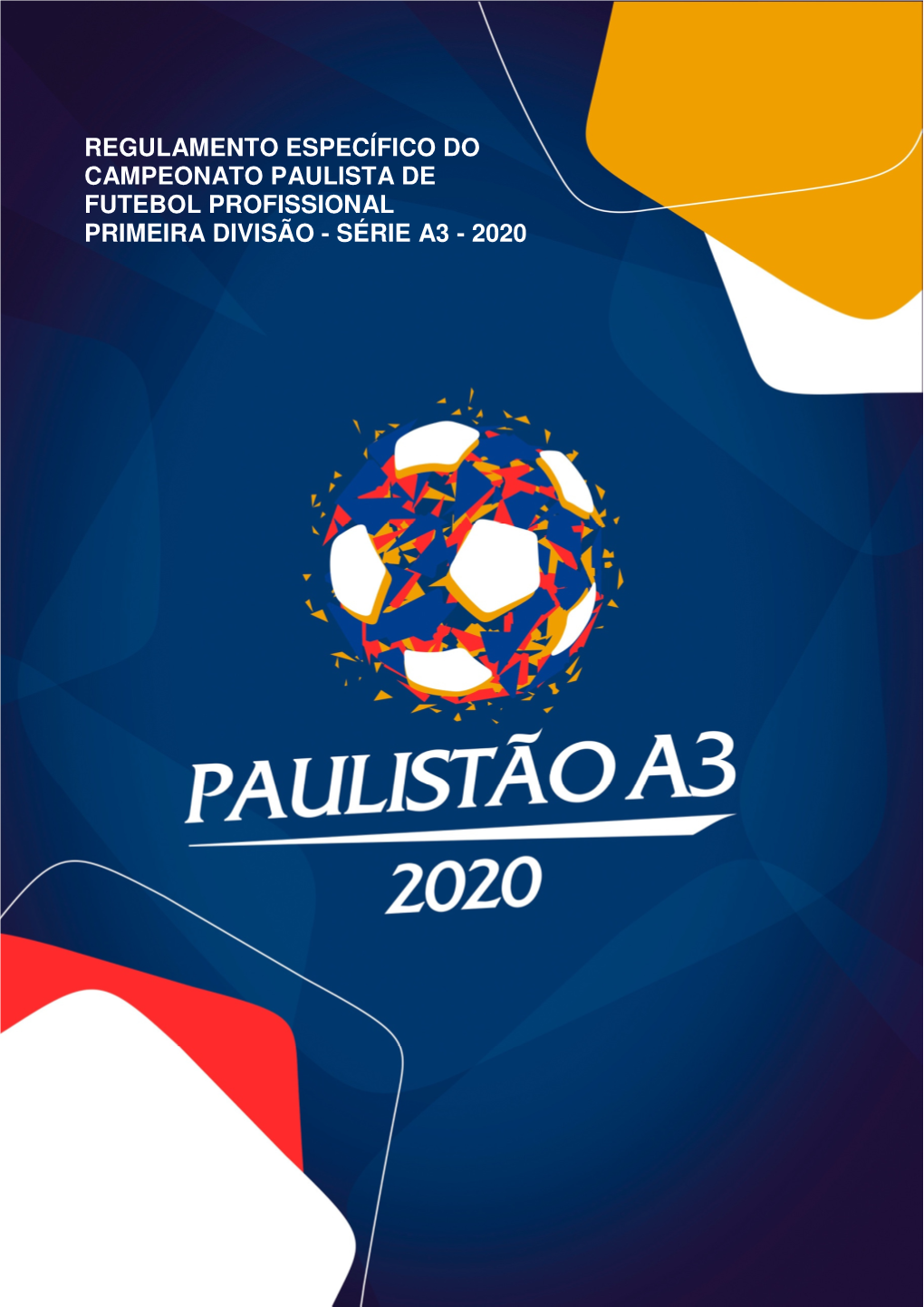 REGULAMENTO ESPECÍFICO DO CAMPEONATO PAULISTA DE FUTEBOL PROFISSIONAL PRIMEIRA DIVISÃO - SÉRIE A3 - 2020

PAULISTÃO A3
2020